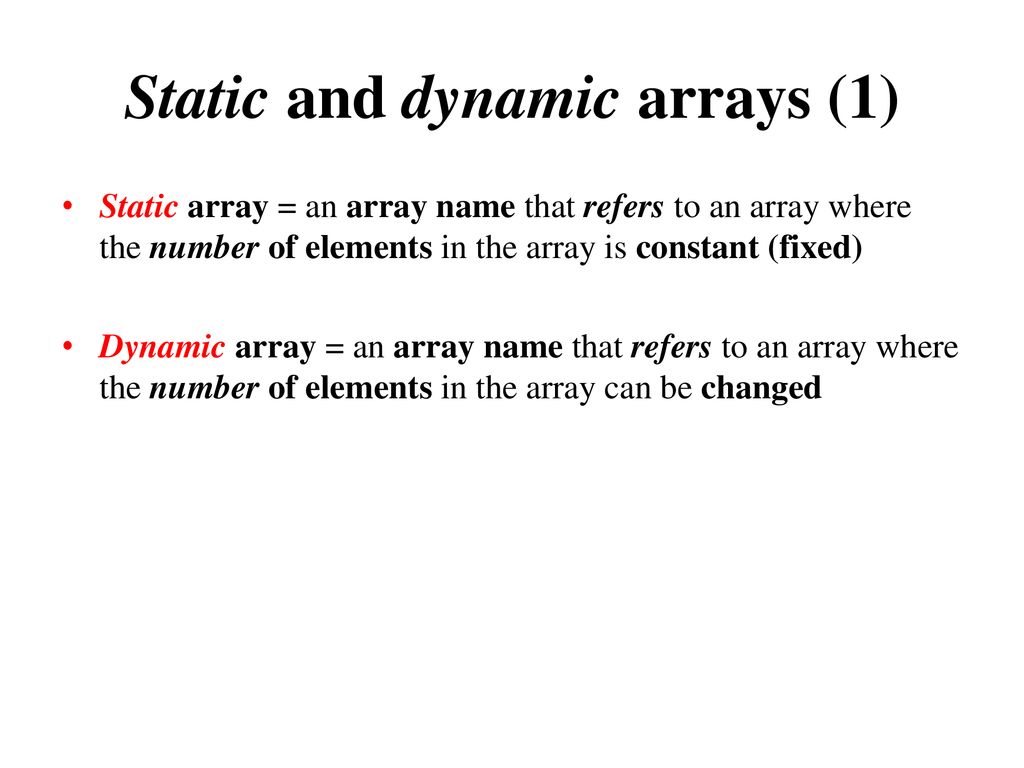 Static and dynamic arrays (1)

• Static array = an array name that refers to an array where the number of elements in the array is constant (fixed)

• Dynamic array = an array name that refers to an array where the number of elements in the array can be changed